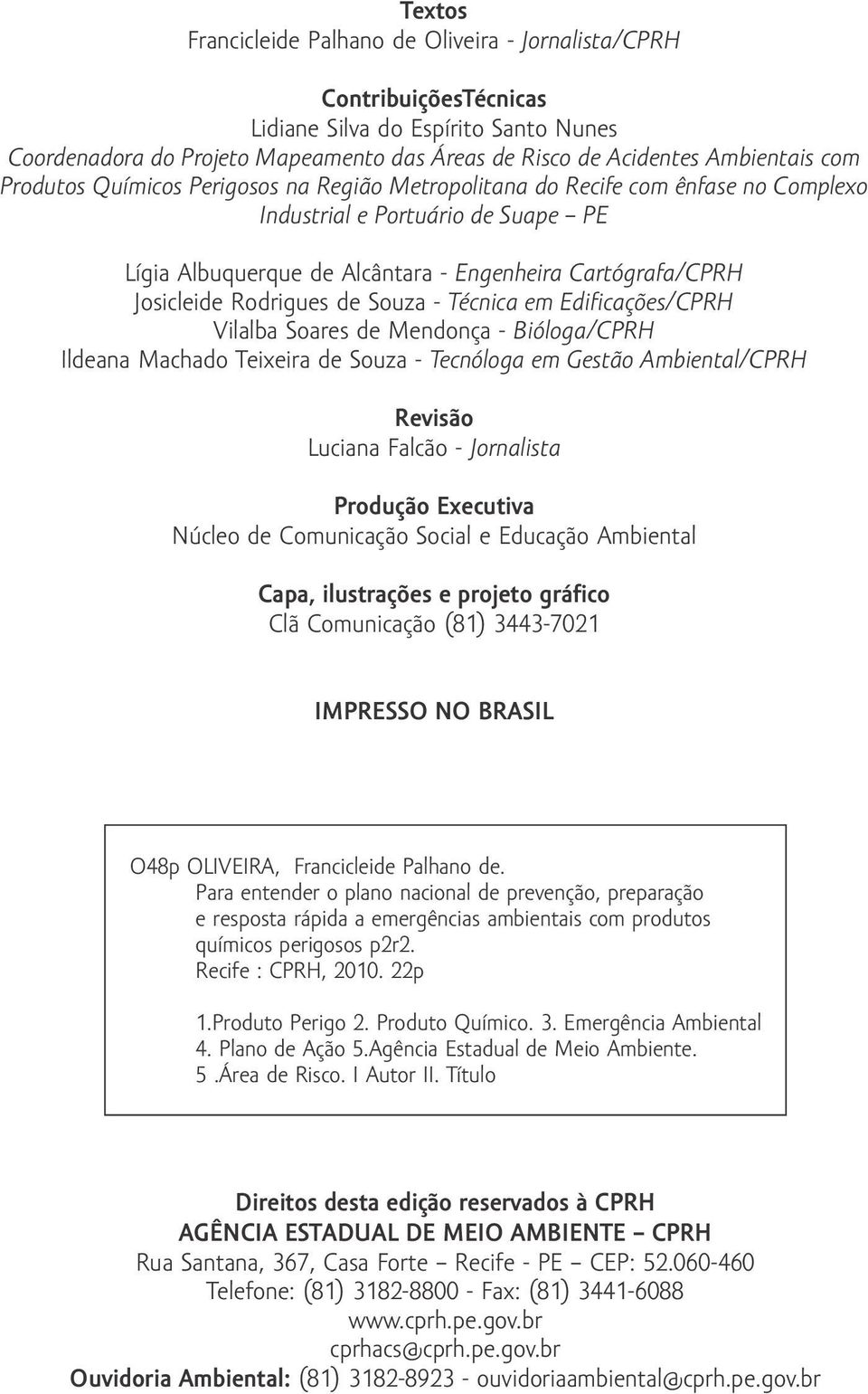 Textos
Francicleide Palhano de Oliveira - Jornalista/CPRH

ContribuiçõesTécnicas
Lidiane Silva do Espírito Santo Nunes
Coordenadora do Projeto Mapeamento das Áreas de Risco de Acidentes Ambientais com Produtos Químicos Perigosos na Região Metropolitana do Recife com ênfase no Complexo Industrial e Portuário de Suape – PE

Lígia Albuquerque de Alcântara - Engenheira Cartógrafa/CPRH
Josicleide Rodrigues de Souza - Técnica em Edificações/CPRH
Vilalba Soares de Mendonça - Bióloga/CPRH
Ildeana Machado Teixeira de Souza - Tecnóloga em Gestão Ambiental/CPRH

Revisão
Luciana Falcão - Jornalista

Produção Executiva
Núcleo de Comunicação Social e Educação Ambiental

Capa, ilustrações e projeto gráfico
Clã Comunicação (81) 3443-7021

IMPRESSO NO BRASIL

O48p OLIVEIRA, Francicleide Palhano de.
Para entender o plano nacional de prevenção, preparação e resposta rápida a emergências ambientais com produtos químicos perigosos p2r2.
Recife : CPRH, 2010. 22p

1.Produto Perigo 2. Produto Químico. 3. Emergência Ambiental 4. Plano de Ação 5.Agência Estadual de Meio Ambiente. 5 .Área de Risco. I Autor II. Título

Direitos desta edição reservados à CPRH
AGÊNCIA ESTADUAL DE MEIO AMBIENTE – CPRH
Rua Santana, 367, Casa Forte – Recife - PE – CEP: 52.060-460
Telefone: (81) 3182-8800 - Fax: (81) 3441-6088
www.cprh.pe.gov.br
cprhacs@cprh.pe.gov.br
Ouvidoria Ambiental: (81) 3182-8923 - ouvidoriaambiental@cprh.pe.gov.br